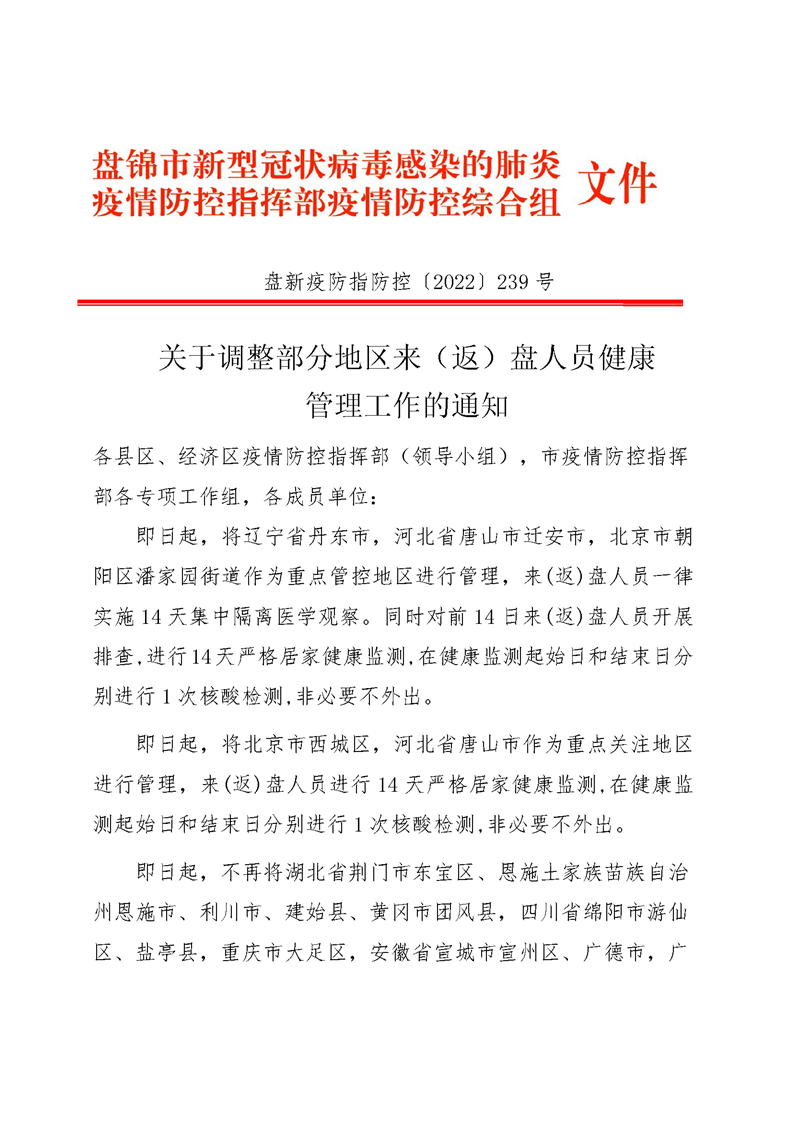 盘锦市新型冠状病毒感染的肺炎疫情防控指挥部疫情防控综合组 文件

盘新疫防指防控〔2022〕239 号

关于调整部分地区来（返）盘人员健康管理工作的通知

各县区、经济区疫情防控指挥部（领导小组），市疫情防控指挥部各专项工作组，各成员单位：

即日起，将辽宁省丹东市，河北省唐山市迁安市，北京市朝阳区潘家园街道作为重点管控地区进行管理，来(返)盘人员一律实施 14 天集中隔离医学观察。同时对前 14 日来(返)盘人员开展排查，进行 14 天严格居家健康监测，在健康监测起始日和结束日分别进行 1 次核酸检测，非必要不外出。

即日起，将北京市西城区，河北省唐山市作为重点关注地区进行管理，来(返)盘人员进行 14 天严格居家健康监测，在健康监测起始日和结束日分别进行 1 次核酸检测，非必要不外出。

即日起，不再将湖北省荆门市东宝区、恩施土家族苗族自治州恩施市、利川市、建始县、黄冈市团风县，四川省绵阳市游仙区、盐亭县，重庆市大足区，安徽省宣城市宣州区、广德市，广